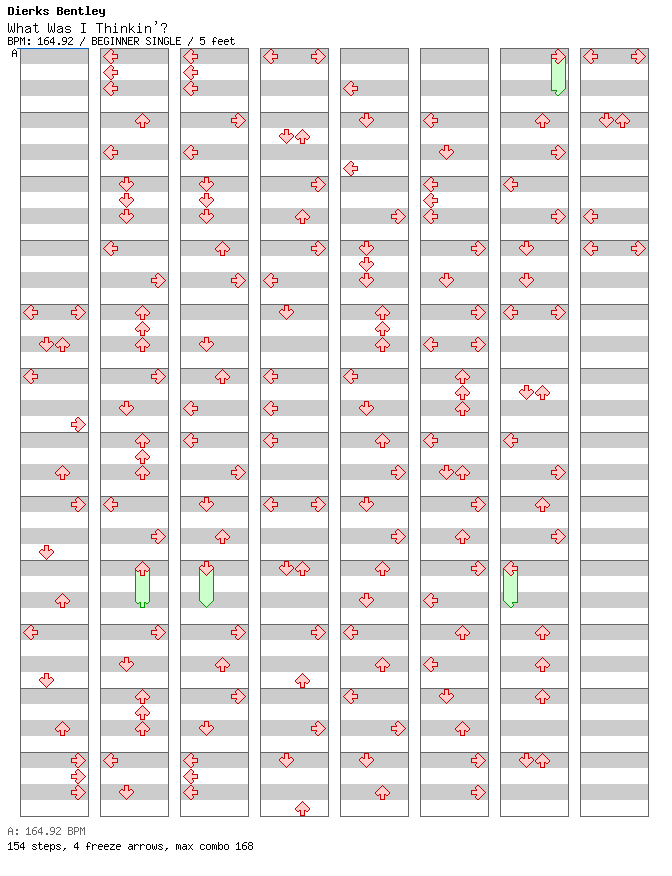 Dierks Bentley
What Was I Thinkin'?
BPM: 164.92 / BEGINNER SINGLE / 5 feet
A

A: 164.92 BPM
154 steps, 4 freeze arrows, max combo 168